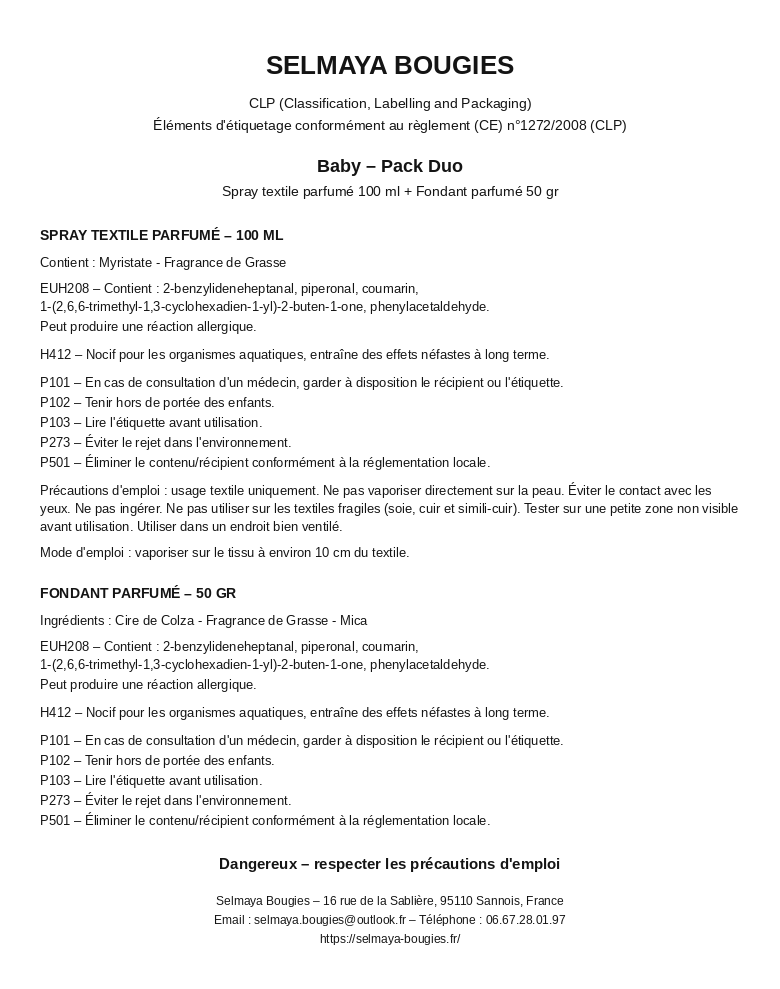 SELMAYA BOUGIES

CLP (Classification, Labelling and Packaging)
Éléments d'étiquetage conformément au règlement (CE) n°1272/2008 (CLP)

Baby – Pack Duo

Spray textile parfumé 100 ml + Fondant parfumé 50 gr

SPRAY TEXTILE PARFUMÉ – 100 ML

Contient : Myristate - Fragrance de Grasse

EUH208 – Contient : 2-benzylideneheptanal, piperonal, coumarin, 1-(2,6,6-trimethyl-1,3-cyclohexadien-1-yl)-2-buten-1-one, phenylacetaldehyde.
Peut produire une réaction allergique.

H412 – Nocif pour les organismes aquatiques, entraîne des effets néfastes à long terme.

P101 – En cas de consultation d'un médecin, garder à disposition le récipient ou l'étiquette.
P102 – Tenir hors de portée des enfants.
P103 – Lire l'étiquette avant utilisation.
P273 – Éviter le rejet dans l'environnement.
P501 – Éliminer le contenu/récipient conformément à la réglementation locale.

Précautions d'emploi : usage textile uniquement. Ne pas vaporiser directement sur la peau. Éviter le contact avec les yeux. Ne pas ingérer. Ne pas utiliser sur les textiles fragiles (soie, cuir et simili-cuir). Tester sur une petite zone non visible avant utilisation. Utiliser dans un endroit bien ventilé.

Mode d'emploi : vaporiser sur le tissu à environ 10 cm du textile.

FONDANT PARFUMÉ – 50 GR

Ingrédients : Cire de Colza - Fragrance de Grasse - Mica

EUH208 – Contient : 2-benzylideneheptanal, piperonal, coumarin, 1-(2,6,6-trimethyl-1,3-cyclohexadien-1-yl)-2-buten-1-one, phenylacetaldehyde.
Peut produire une réaction allergique.

H412 – Nocif pour les organismes aquatiques, entraîne des effets néfastes à long terme.

P101 – En cas de consultation d'un médecin, garder à disposition le récipient ou l'étiquette.
P102 – Tenir hors de portée des enfants.
P103 – Lire l'étiquette avant utilisation.
P273 – Éviter le rejet dans l'environnement.
P501 – Éliminer le contenu/récipient conformément à la réglementation locale.

Dangereux – respecter les précautions d'emploi

Selmaya Bougies – 16 rue de la Sablière, 95110 Sannois, France
Email : selmaya.bougies@outlook.fr – Téléphone : 06.67.28.01.97
https://selmaya-bougies.fr/